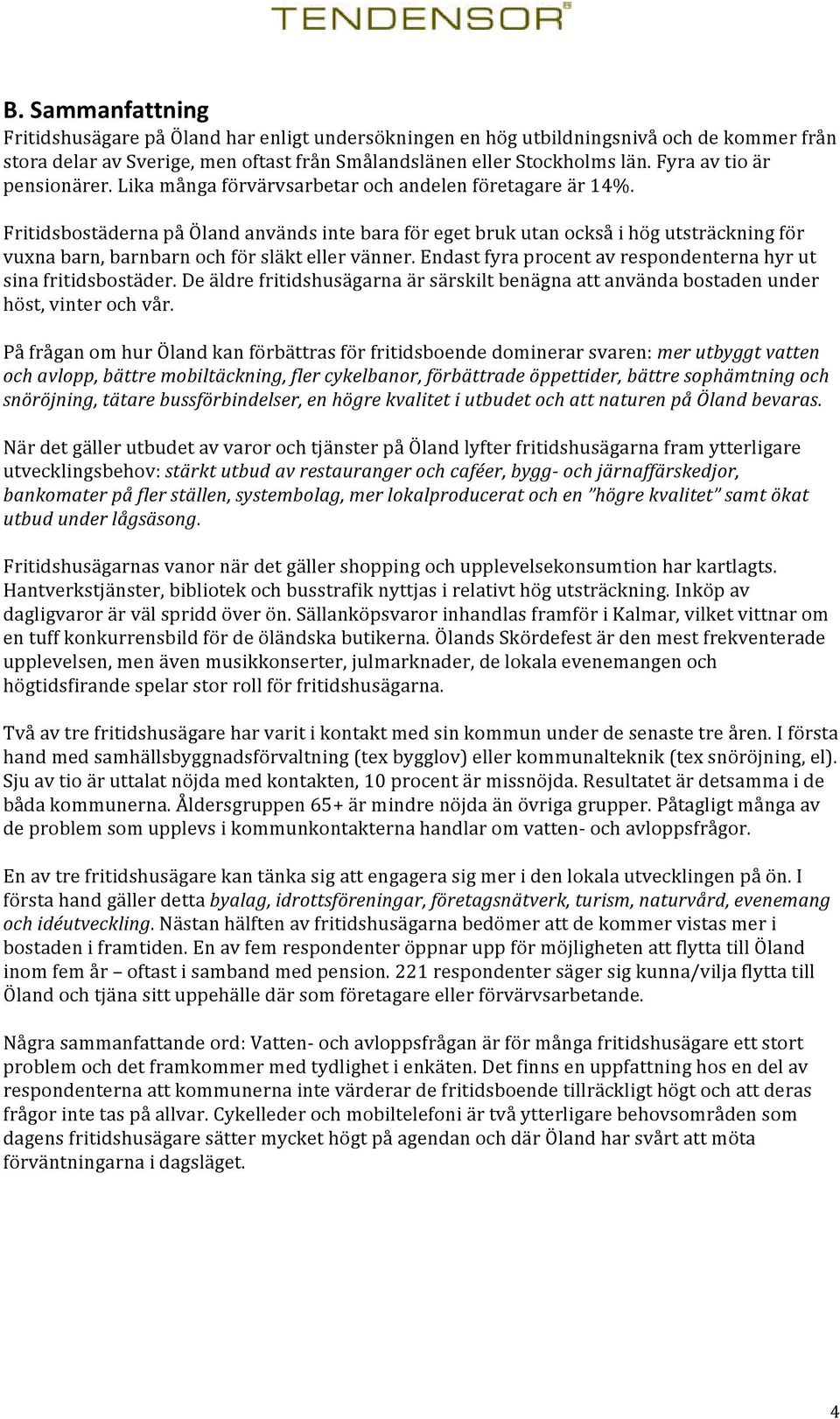 TENDENSOR

B. Sammanfattning

Fritidshusägare på Öland har enligt undersökningen en hög utbildningsnivå och de kommer från stora delar av Sverige, men oftast från Smålandslänen eller Stockholms län. Fyra av tio är pensionärer. Lika många förvärvsarbetar och andelen företagare är 14%.

Fritidsbostäderna på Öland används inte bara för eget bruk utan också i hög utsträckning för vuxna barn, barnbarn och för släkt eller vänner. Endast fyra procent av respondenterna hyr ut sina fritidsbostäder. De äldre fritidshusägarna är särskilt benägna att använda bostaden under höst, vinter och vår.

På frågan om hur Öland kan förbättras för fritidsboende dominerar svaren: mer utbyggt vatten och avlopp, bättre mobiltäckning, fler cykelbanor, förbättrade öppettider, bättre sophämtning och snöröjning, tätare bussförbindelser, en högre kvalitet i utbudet och att naturen på Öland bevaras.

När det gäller utbudet av varor och tjänster på Öland lyfter fritidshusägarna fram ytterligare utvecklingsbehov: stärkt utbud av restauranger och caféer, bygg- och järnaffärskedjor, bankomater på fler ställen, systembolag, mer lokalproducerat och en "högre kvalitet" samt ökat utbud under lågsäsong.

Fritidshusägarnas vanor när det gäller shopping och upplevelsekonsumtion har kartlagts. Hantverkstjänster, bibliotek och busstrafik nyttjas i relativt hög utsträckning. Inköp av dagligvaror är väl spridd över ön. Sällanköpsvaror inhandlas framför i Kalmar, vilket vittnar om en tuff konkurrensbild för de öländska butikerna. Ölands Skördefest är den mest frekventerade upplevelsen, men även musikkonserter, julmarknader, de lokala evenemangen och högtidsfirande spelar stor roll för fritidshusägarna.

Två av tre fritidshusägare har varit i kontakt med sin kommun under de senaste tre åren. I första hand med samhällsbyggnadsförvaltning (tex bygglov) eller kommunalteknik (tex snöröjning, el). Sju av tio är uttalat nöjda med kontakten, 10 procent är missnöjda. Resultatet är detsamma i de båda kommunerna. Åldersgruppen 65+ är mindre nöjda än övriga grupper. Påtagligt många av de problem som upplevs i kommunkontakterna handlar om vatten- och avloppsfrågor.

En av tre fritidshusägare kan tänka sig att engagera sig mer i den lokala utvecklingen på ön. I första hand gäller detta byalag, idrottsföreningar, företagsnätverk, turism, naturvård, evenemang och idéutveckling. Nästan hälften av fritidshusägarna bedömer att de kommer vistas mer i bostaden i framtiden. En av fem respondenter öppnar upp för möjligheten att flytta till Öland inom fem år – oftast i samband med pension. 221 respondenter säger sig kunna/vilja flytta till Öland och tjäna sitt uppehälle där som företagare eller förvärvsarbetande.

Några sammanfattande ord: Vatten- och avloppsfrågan är för många fritidshusägare ett stort problem och det framkommer med tydlighet i enkäten. Det finns en uppfattning hos en del av respondenterna att kommunerna inte värderar de fritidsboende tillräckligt högt och att deras frågor inte tas på allvar. Cykelleder och mobiltelefoni är två ytterligare behovsområden som dagens fritidshusägare sätter mycket högt på agendan och där Öland har svårt att möta förväntningarna i dagsläget.

4